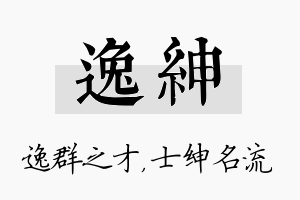 逸紳

逸群之才，士绅名流